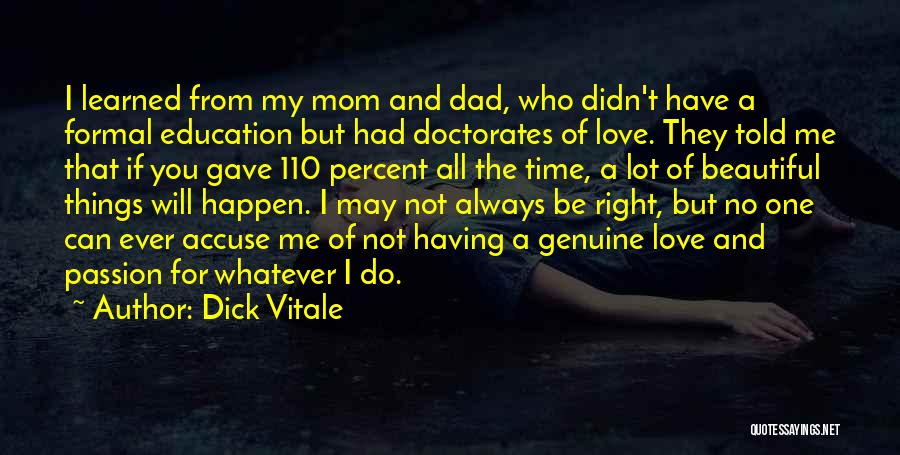 I learned from my mom and dad, who didn't have a formal education but had doctorates of love. They told me that if you gave 110 percent all the time, a lot of beautiful things will happen. I may not always be right, but no one can ever accuse me of not having a genuine love and passion for whatever I do.

~ Author: Dick Vitale

QUOTESSAYINGS.NET